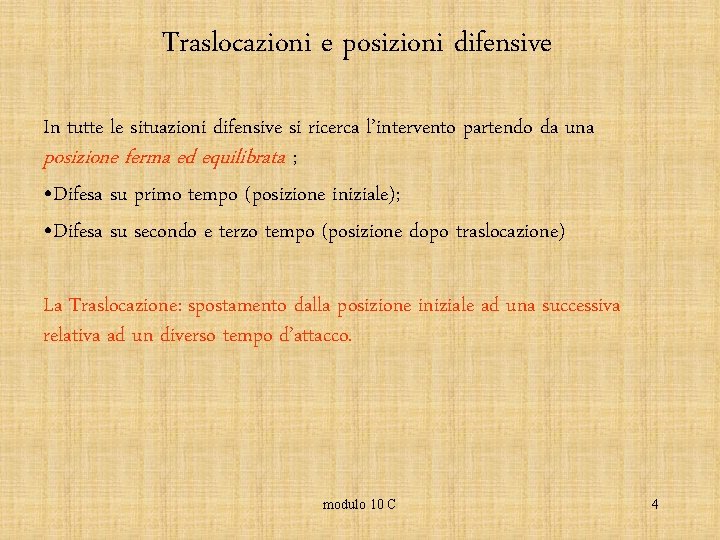 Traslocazioni e posizioni difensive

In tutte le situazioni difensive si ricerca l'intervento partendo da una posizione ferma ed equilibrata ;

• Difesa su primo tempo (posizione iniziale);

• Difesa su secondo e terzo tempo (posizione dopo traslocazione)

La Traslocazione: spostamento dalla posizione iniziale ad una successiva relativa ad un diverso tempo d'attacco.

modulo 10 C

4